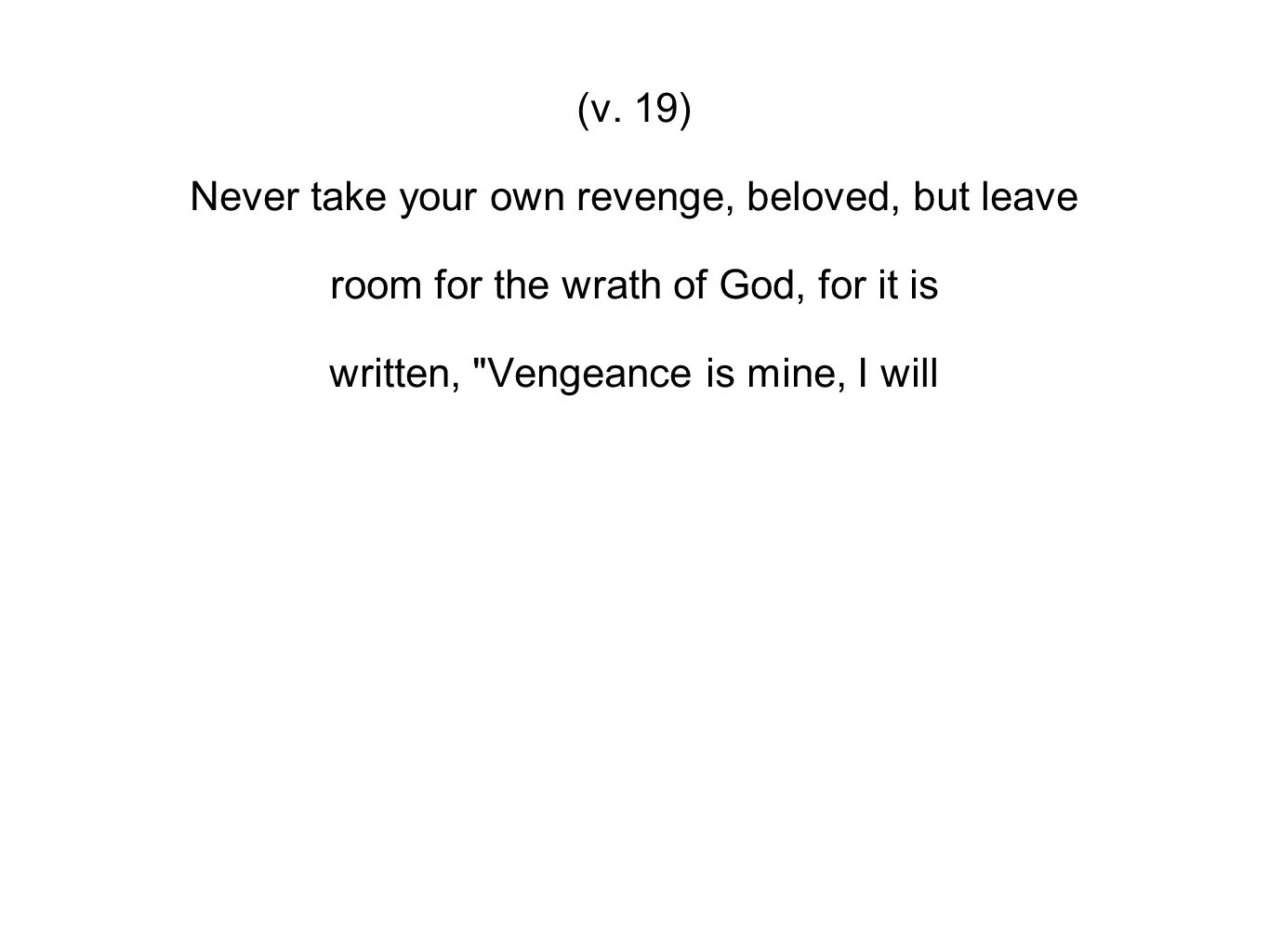 (v. 19)

Never take your own revenge, beloved, but leave room for the wrath of God, for it is written, "Vengeance is mine, I will